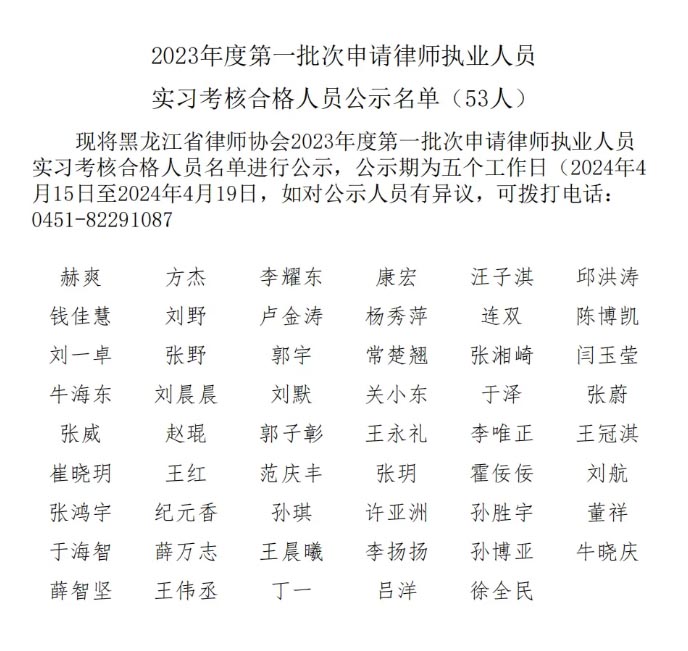 2023年度第一批次申请律师执业人员

实习考核合格人员公示名单（53人）

现将黑龙江省律师协会2023年度第一批次申请律师执业人员实习考核合格人员名单进行公示，公示期为五个工作日（2024年4月15日至2024年4月19日，如对公示人员有异议，可拨打电话：0451-82291087

| | | | | | |
|---|---|---|---|---|---|
| 赫爽 | 方杰 | 李耀东 | 康宏 | 汪子淇 | 邱洪涛 |
| 钱佳慧 | 刘野 | 卢金涛 | 杨秀萍 | 连双 | 陈博凯 |
| 刘一卓 | 张野 | 郭宇 | 常楚翘 | 张湘崎 | 闫玉莹 |
| 牛海东 | 刘晨晨 | 刘默 | 关小东 | 于泽 | 张蔚 |
| 张威 | 赵琨 | 郭子彰 | 王永礼 | 李唯正 | 王冠淇 |
| 崔晓玥 | 王红 | 范庆丰 | 张玥 | 霍佞佞 | 刘航 |
| 张鸿宇 | 纪元香 | 孙琪 | 许亚洲 | 孙胜宇 | 董祥 |
| 于海智 | 薛万志 | 王晨曦 | 李扬扬 | 孙博亚 | 牛晓庆 |
| 薛智坚 | 王伟丞 | 丁一 | 吕洋 | 徐全民 | |